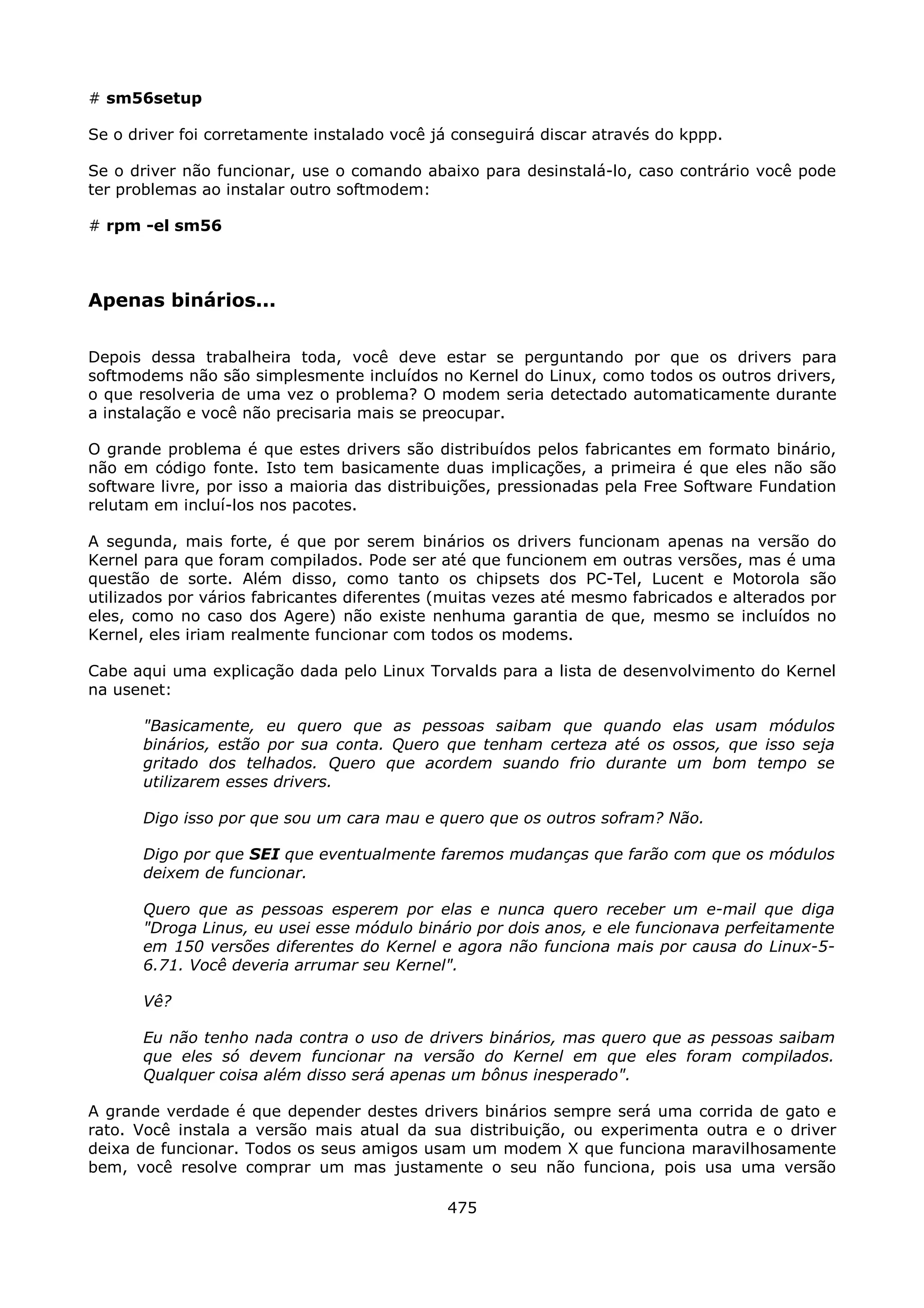 # sm56setup

Se o driver foi corretamente instalado você já conseguirá discar através do kppp.

Se o driver não funcionar, use o comando abaixo para desinstalá-lo, caso contrário você pode ter problemas ao instalar outro softmodem:

# rpm -el sm56

Apenas binários...

Depois dessa trabalheira toda, você deve estar se perguntando por que os drivers para softmodems não são simplesmente incluídos no Kernel do Linux, como todos os outros drivers, o que resolveria de uma vez o problema? O modem seria detectado automaticamente durante a instalação e você não precisaria mais se preocupar.

O grande problema é que estes drivers são distribuídos pelos fabricantes em formato binário, não em código fonte. Isto tem basicamente duas implicações, a primeira é que eles não são software livre, por isso a maioria das distribuições, pressionadas pela Free Software Fundation relutam em incluí-los nos pacotes.

A segunda, mais forte, é que por serem binários os drivers funcionam apenas na versão do Kernel para que foram compilados. Pode ser até que funcionem em outras versões, mas é uma questão de sorte. Além disso, como tanto os chipsets dos PC-Tel, Lucent e Motorola são utilizados por vários fabricantes diferentes (muitas vezes até mesmo fabricados e alterados por eles, como no caso dos Agere) não existe nenhuma garantia de que, mesmo se incluídos no Kernel, eles iriam realmente funcionar com todos os modems.

Cabe aqui uma explicação dada pelo Linux Torvalds para a lista de desenvolvimento do Kernel na usenet:

"Basicamente, eu quero que as pessoas saibam que quando elas usam módulos binários, estão por sua conta. Quero que tenham certeza até os ossos, que isso seja gritado dos telhados. Quero que acordem suando frio durante um bom tempo se utilizarem esses drivers.

Digo isso por que sou um cara mau e quero que os outros sofram? Não.

Digo por que SEI que eventualmente faremos mudanças que farão com que os módulos deixem de funcionar.

Quero que as pessoas esperem por elas e nunca quero receber um e-mail que diga "Droga Linus, eu usei esse módulo binário por dois anos, e ele funcionava perfeitamente em 150 versões diferentes do Kernel e agora não funciona mais por causa do Linux-5-6.71. Você deveria arrumar seu Kernel".

Vê?

Eu não tenho nada contra o uso de drivers binários, mas quero que as pessoas saibam que eles só devem funcionar na versão do Kernel em que eles foram compilados. Qualquer coisa além disso será apenas um bônus inesperado".

A grande verdade é que depender destes drivers binários sempre será uma corrida de gato e rato. Você instala a versão mais atual da sua distribuição, ou experimenta outra e o driver deixa de funcionar. Todos os seus amigos usam um modem X que funciona maravilhosamente bem, você resolve comprar um mas justamente o seu não funciona, pois usa uma versão

475